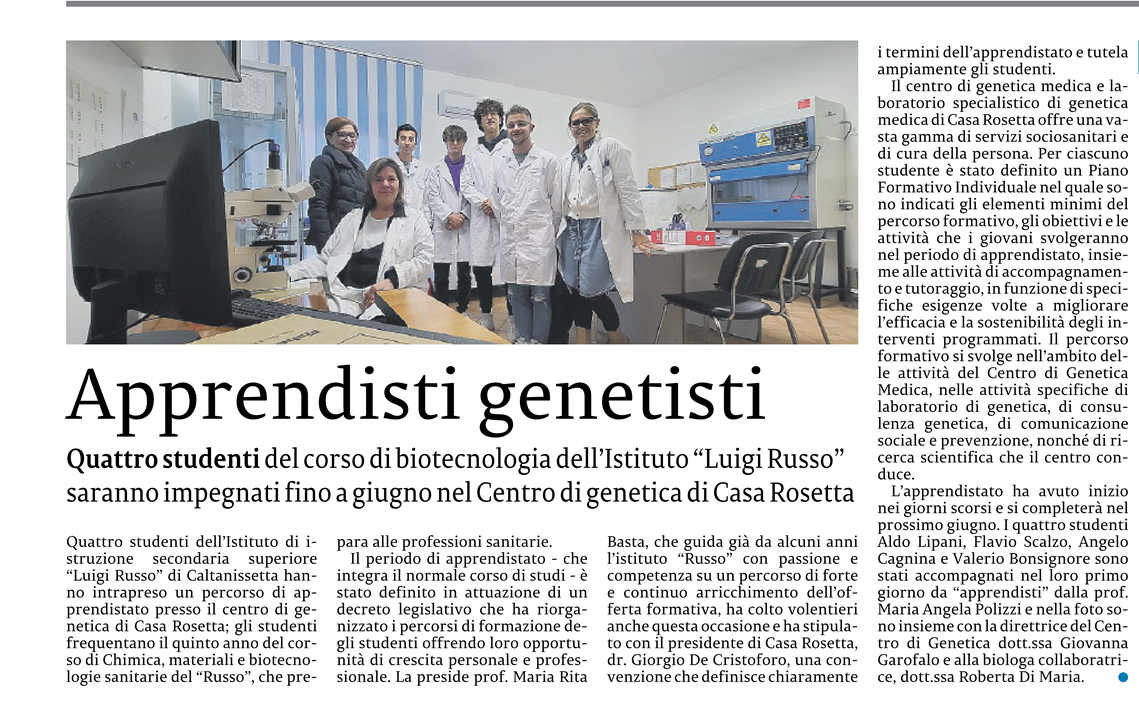 Apprendisti genetisti

Quattro studenti del corso di biotecnologia dell'Istituto "Luigi Russo" saranno impegnati fino a giugno nel Centro di genetica di Casa Rosetta

Quattro studenti dell'Istituto di istruzione secondaria superiore "Luigi Russo" di Caltanissetta hanno intrapreso un percorso di apprendistato presso il centro di genetica di Casa Rosetta; gli studenti frequentano il quinto anno del corso di Chimica, materiali e biotecnologie sanitarie del "Russo", che prepara alle professioni sanitarie.

Il periodo di apprendistato - che integra il normale corso di studi - è stato definito in attuazione di un decreto legislativo che ha riorganizzato i percorsi di formazione degli studenti offrendo loro opportunità di crescita personale e professionale. La preside prof. Maria Rita Basta, che guida già da alcuni anni l'istituto "Russo" con passione e competenza su un percorso di forte e continuo arricchimento dell'offerta formativa, ha colto volentieri anche questa occasione e ha stipulato con il presidente di Casa Rosetta, dr. Giorgio De Cristoforo, una convenzione che definisce chiaramente i termini dell'apprendistato e tutela ampiamente gli studenti.

Il centro di genetica medica e laboratorio specialistico di genetica medica di Casa Rosetta offre una vasta gamma di servizi sociosanitari e di cura della persona. Per ciascuno studente è stato definito un Piano Formativo Individuale nel quale sono indicati gli elementi minimi del percorso formativo, gli obiettivi e le attività che i giovani svolgeranno nel periodo di apprendistato, insieme alle attività di accompagnamento e tutoraggio, in funzione di specifiche esigenze volte a migliorare l'efficacia e la sostenibilità degli interventi programmati. Il percorso formativo si svolge nell'ambito delle attività del Centro di Genetica Medica, nelle attività specifiche di laboratorio di genetica, di consulenza genetica, di comunicazione sociale e prevenzione, nonché di ricerca scientifica che il centro conduce.

L'apprendistato ha avuto inizio nei giorni scorsi e si completerà nel prossimo giugno. I quattro studenti Aldo Lipani, Flavio Scalzo, Angelo Cagnina e Valerio Bonsignore sono stati accompagnati nel loro primo giorno da "apprendisti" dalla prof. Maria Angela Polizzi e nella foto sono insieme con la direttrice del Centro di Genetica dott.ssa Giovanna Garofalo e alla biologa collaboratrice, dott.ssa Roberta Di Maria.